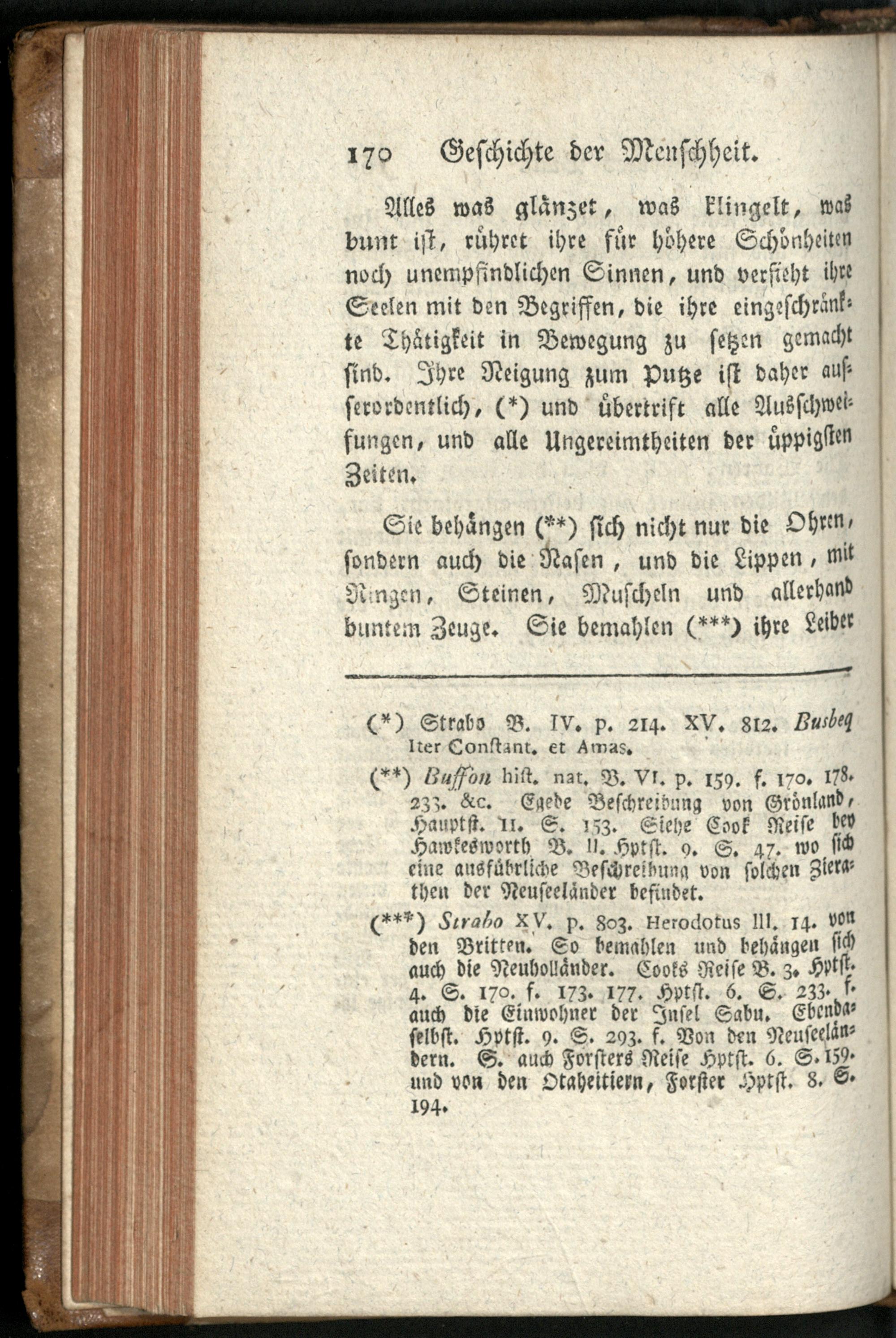 170 Geschichte der Menschheit.

Alles was glänzet, was klingelt, was bunt ist, rühret ihre für höhere Schönheiten noch unempfindlichen Sinnen, und versieht ihre Seelen mit den Begriffen, die ihre eingeschränkte Thätigkeit in Bewegung zu setzen gemacht sind. Ihre Neigung zum Putze ist daher ausserordentlich, (*) und übertrift alle Ausschweifungen, und alle Ungereimtheiten der üppigsten Zeiten.

Sie behängen (**) sich nicht nur die Ohren, sondern auch die Nasen, und die Lippen, mit Ringen, Steinen, Muscheln und allerhand buntem Zeuge. Sie bemahlen (***) ihre Leiber

(*) Strabo B. IV. p. 214. XV. 812. Busbeq Iter Constant. et Amas.

(**) Buffon hist. nat. B. VI. p. 159. f. 170. 178. 233. &c. Egede Beschreibung von Grönland, Hauptst. II. S. 153. Siehe Cook Reise bey Hawkesworth B. II. Hptst. 9. S. 47. wo sich eine ausführliche Beschreibung von solchen Zierathen der Neuseeländer befindet.

(***) Strabo XV. p. 803. Herodotus III. 14. von den Britten. So bemahlen und behängen sich auch die Neuholländer. Cooks Reise B. 3. Hptst. 4. S. 170. f. 173. 177. Hptst. 6. S. 233. f. auch die Einwohner der Insel Sabu. Ebendaselbst. Hptst. 9. S. 293. f. Von den Neuseeländern. S. auch Forsters Reise Hptst. 6. S. 159. und von den Otaheitiern, Forster Hptst. 8. S. 194.